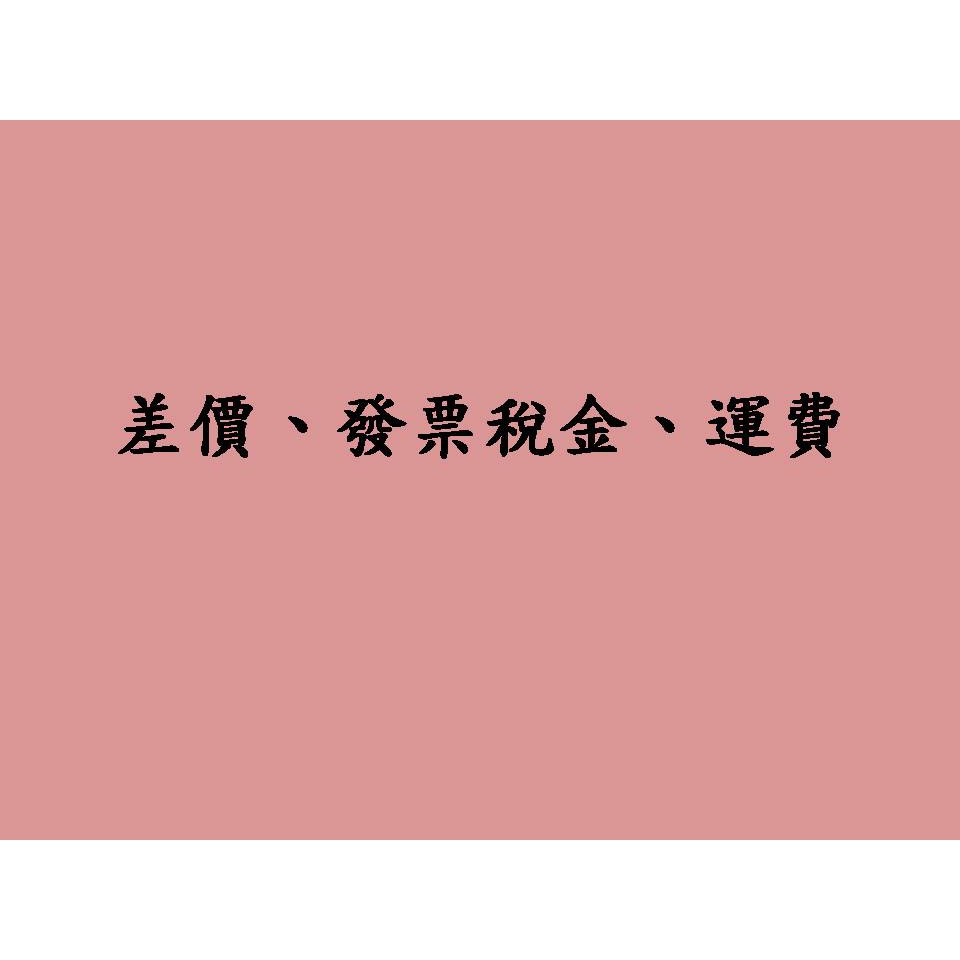 差價、發票稅金、運費